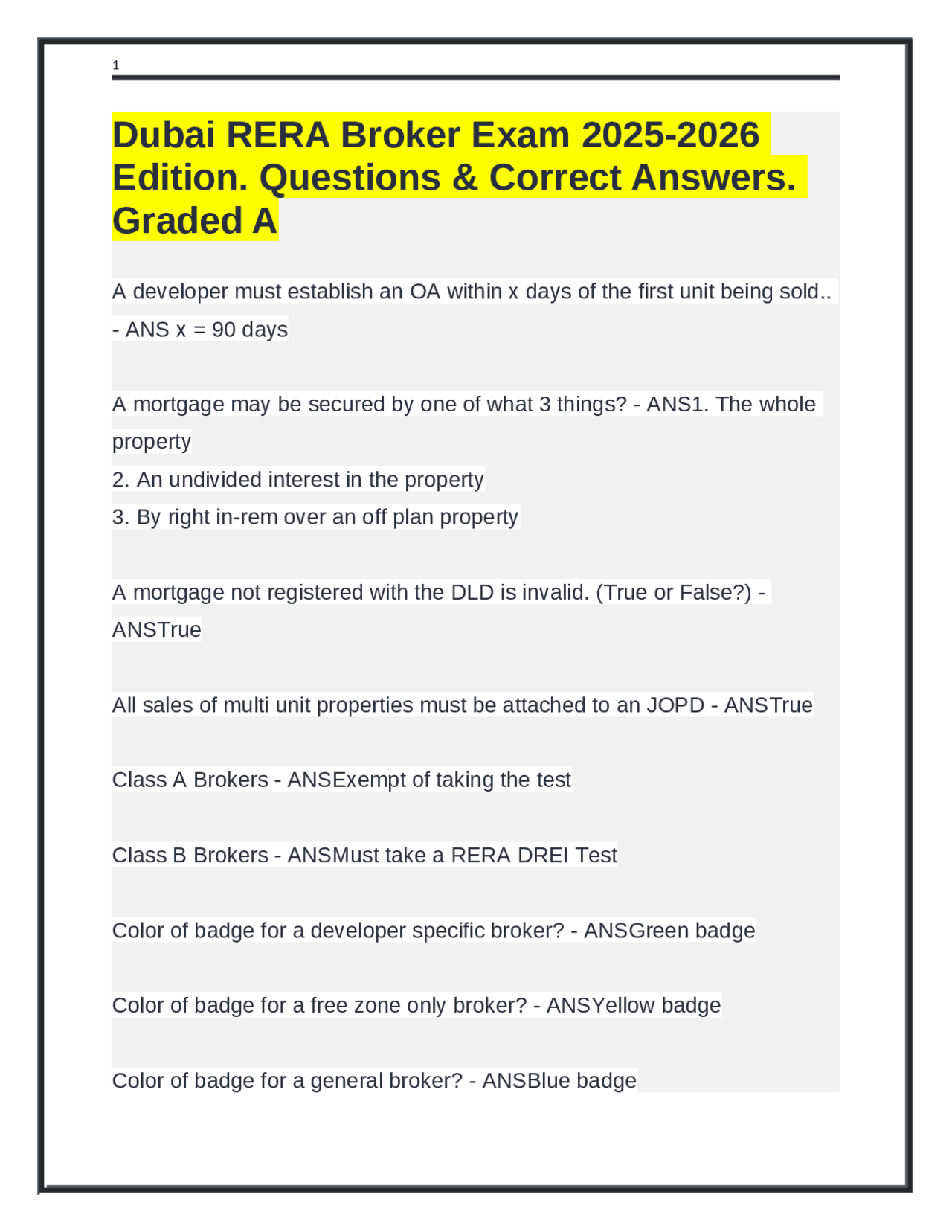 1

Dubai RERA Broker Exam 2025-2026 Edition. Questions & Correct Answers. Graded A

A developer must establish an OA within x days of the first unit being sold.. - ANS x = 90 days

A mortgage may be secured by one of what 3 things? - ANS1. The whole property
2. An undivided interest in the property
3. By right in-rem over an off plan property

A mortgage not registered with the DLD is invalid. (True or False?) - ANSTrue

All sales of multi unit properties must be attached to an JOPD - ANSTrue

Class A Brokers - ANSExempt of taking the test

Class B Brokers - ANSMust take a RERA DREI Test

Color of badge for a developer specific broker? - ANSGreen badge

Color of badge for a free zone only broker? - ANSYellow badge

Color of badge for a general broker? - ANSBlue badge